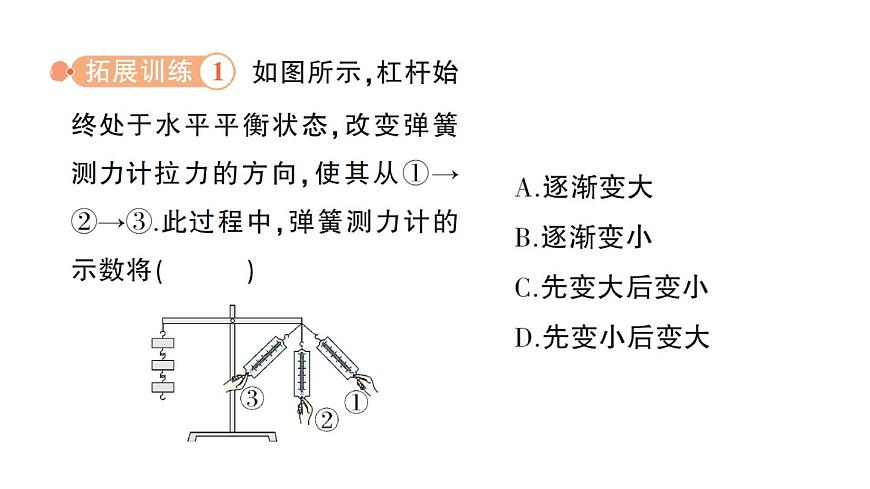 拓展训练 1 如图所示,杠杆始终处于水平平衡状态,改变弹簧测力计拉力的方向,使其从①→②→③.此过程中,弹簧测力计的示数将(　　)

③ ② ①

A.逐渐变大
B.逐渐变小
C.先变大后变小
D.先变小后变大